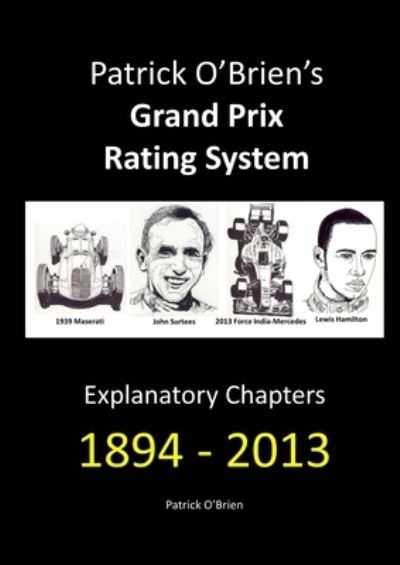 Patrick O'Brien's
Grand Prix
Rating System

1939 Maserati
John Surtees
2013 Force India-Mercedes
Lewis Hamilton

Explanatory Chapters

1894 - 2013

Patrick O'Brien